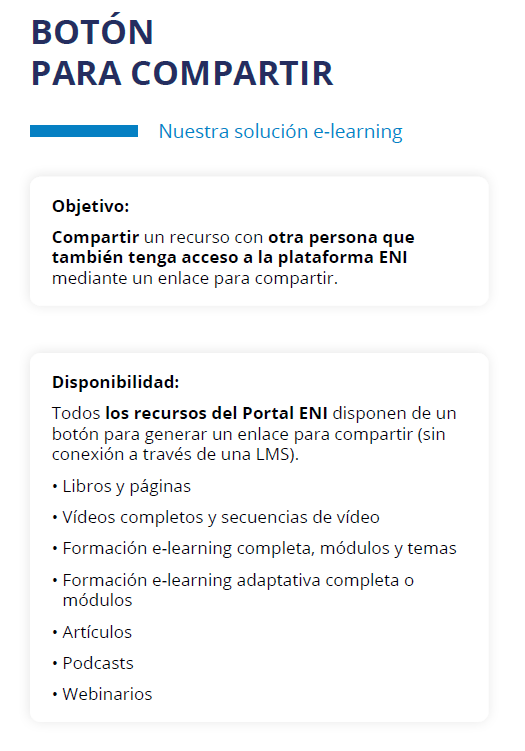 BOTÓN
PARA COMPARTIR

Nuestra solución e-learning

Objetivo:

Compartir un recurso con otra persona que también tenga acceso a la plataforma ENI mediante un enlace para compartir.

Disponibilidad:

Todos los recursos del Portal ENI disponen de un botón para generar un enlace para compartir (sin conexión a través de una LMS).

• Libros y páginas
• Vídeos completos y secuencias de vídeo
• Formación e-learning completa, módulos y temas
• Formación e-learning adaptativa completa o módulos
• Artículos
• Podcasts
• Webinarios